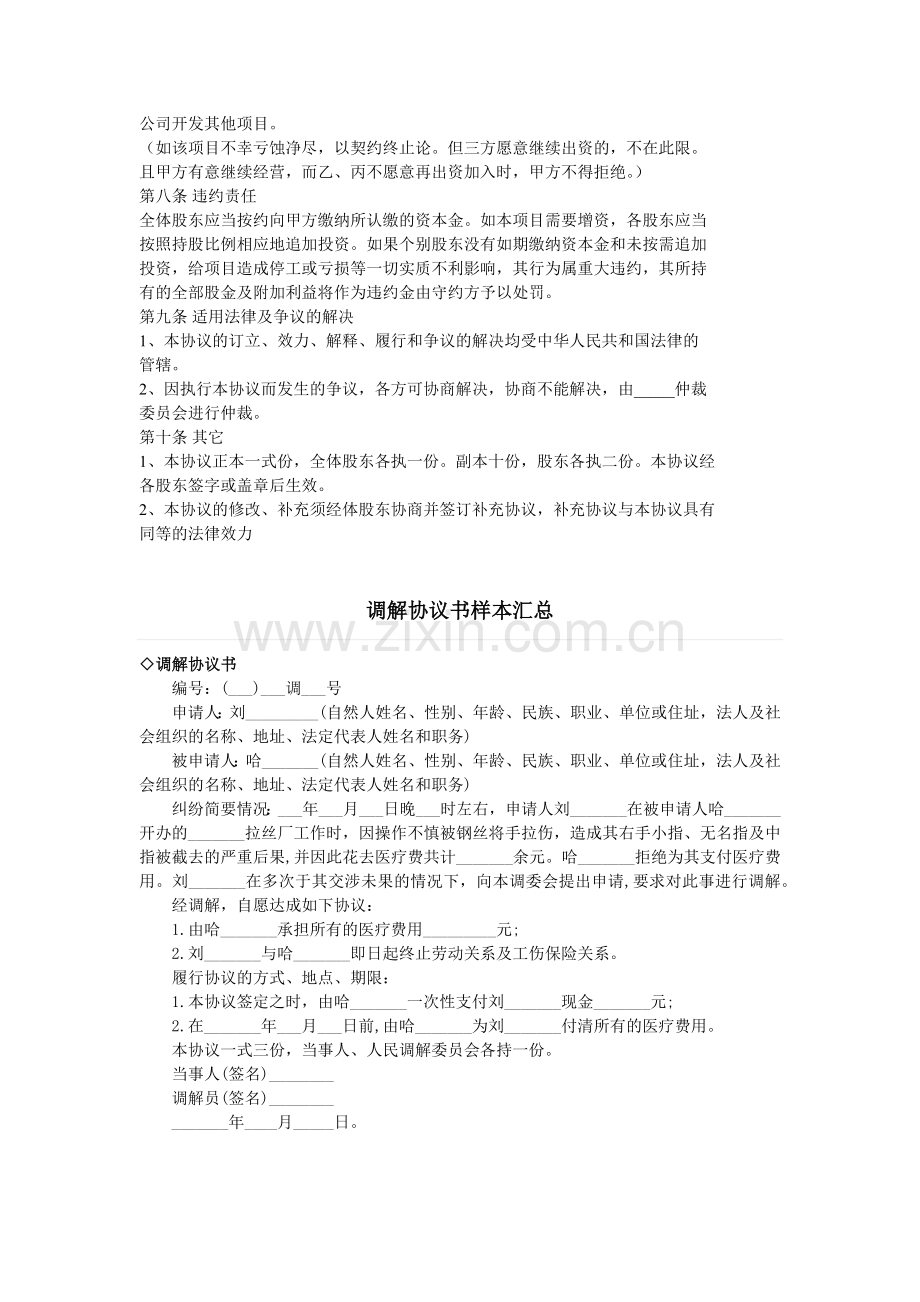 公司开发其他项目。

（如该项目不幸亏蚀净尽，以契约终止论。但三方愿意继续出资的，不在此限。且甲方有意继续经营，而乙、丙不愿意再出资加入时，甲方不得拒绝。）

第八条 违约责任

全体股东应当按约向甲方缴纳所认缴的资本金。如本项目需要增资，各股东应当按照持股比例相应地追加投资。如果个别股东没有如期缴纳资本金和未按需追加投资，给项目造成停工或亏损等一切实质不利影响，其行为属重大违约，其所持有的全部股金及附加利益将作为违约金由守约方予以处罚。

第九条 适用法律及争议的解决

1、本协议的订立、效力、解释、履行和争议的解决均受中华人民共和国法律的管辖。

2、因执行本协议而发生的争议，各方可协商解决，协商不能解决，由____仲裁委员会进行仲裁。

第十条 其它

1、本协议正本一式份，全体股东各执一份。副本十份，股东各执二份。本协议经各股东签字或盖章后生效。

2、本协议的修改、补充须经体股东协商并签订补充协议，补充协议与本协议具有同等的法律效力

调解协议书样本汇总

◇调解协议书

编号：(____)____调____号

申请人:刘____(自然人姓名、性别、年龄、民族、职业、单位或住址，法人及社会组织的名称、地址、法定代表人姓名和职务)

被申请人：哈____(自然人姓名、性别、年龄、民族、职业、单位或住址，法人及社会组织的名称、地址、法定代表人姓名和职务)

纠纷简要情况：____年____月____日晚____时左右，申请人刘____在被申请人哈____开办的____拉丝厂工作时，因操作不慎被钢丝将手拉伤，造成其右手小指、无名指及中指被截去的严重后果,并因此花去医疗费共计____余元。哈____拒绝为其支付医疗费用。刘____在多次于其交涉未果的情况下，向本调委会提出申请,要求对此事进行调解。

经调解，自愿达成如下协议：

1.由哈____承担所有的医疗费用____元；

2.刘____与哈____即日起终止劳动关系及工伤保险关系。

履行协议的方式、地点、期限：

1.本协议签定之时，由哈____一次性支付刘____现金____元；

2.在____年____月____日前,由哈____为刘____付清所有的医疗费用。

本协议一式三份，当事人、人民调解委员会各持一份。

当事人(签名)____

调解员(签名)____

____年____月____日。

www.zixin.com.cn